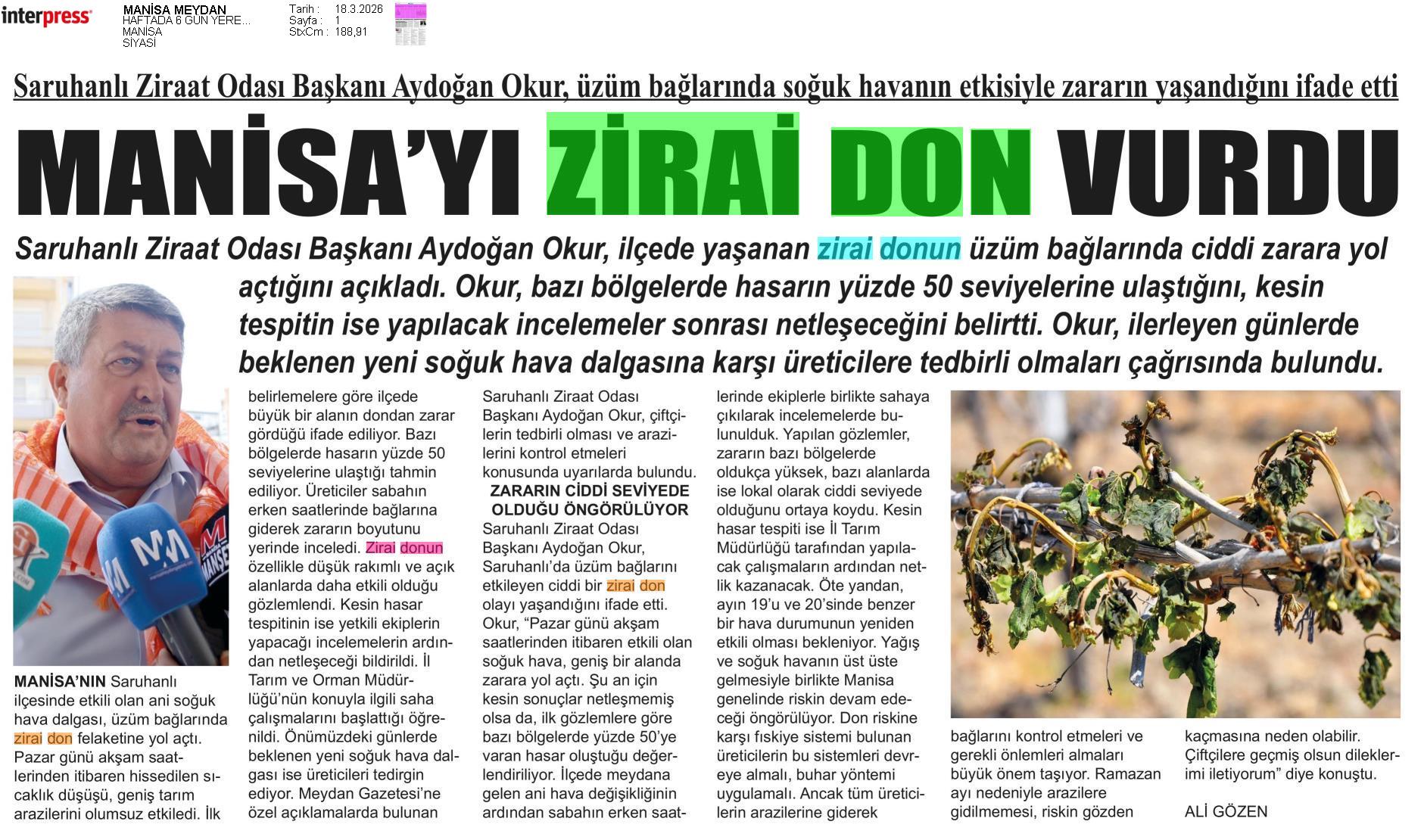 interpress

MANİSA MEYDAN
HAFTADA 6 GÜN YERE...
MANİSA
SİYASİ

Tarih : 18.3.2026
Sayfa : 1
StxCm : 188,91

Saruhanlı Ziraat Odası Başkanı Aydoğan Okur, üzüm bağlarında soğuk havanın etkisiyle zararın yaşandığını ifade etti

MANİSA'YI ZİRAİ DON VURDU

Saruhanlı Ziraat Odası Başkanı Aydoğan Okur, ilçede yaşanan zirai donun üzüm bağlarında ciddi zarara yol açtığını açıkladı. Okur, bazı bölgelerde hasarın yüzde 50 seviyelerine ulaştığını, kesin tespitin ise yapılacak incelemeler sonrası netleşeceğini belirtti. Okur, ilerleyen günlerde beklenen yeni soğuk hava dalgasına karşı üreticilere tedbirli olmaları çağrısında bulundu.

MANİSA'NIN Saruhanlı ilçesinde etkili olan ani soğuk hava dalgası, üzüm bağlarında zirai don felaketine yol açtı. Pazar günü akşam saatlerinden itibaren hissedilen sıcaklık düşüşü, geniş tarım arazilerini olumsuz etkiledi. İlk

belirlemelere göre ilçede büyük bir alanın dondan zarar gördüğü ifade ediliyor. Bazı bölgelerde hasarın yüzde 50 seviyelerine ulaştığı tahmin ediliyor. Üreticiler sabahın erken saatlerinde bağlarına giderek zararın boyutunu yerinde inceledi. Zirai donun özellikle düşük rakımlı ve açık alanlarda daha etkili olduğu gözlemlendi. Kesin hasar tespitinin ise yetkili ekiplerin yapacağı incelemelerin ardından netleşeceği bildirildi. İl Tarım ve Orman Müdürlüğü'nün konuyla ilgili saha çalışmalarını başlattığı öğrenildi. Önümüzdeki günlerde beklenen yeni soğuk hava dalgası ise üreticileri tedirgin ediyor. Meydan Gazetesi'ne özel açıklamalarda bulunan

Saruhanlı Ziraat Odası Başkanı Aydoğan Okur, çiftçilerin tedbirli olması ve arazilerini kontrol etmeleri konusunda uyarılarda bulundu.

ZARARIN CİDDİ SEVİYEDE OLDUĞU ÖNGÖRÜLÜYOR

Saruhanlı Ziraat Odası Başkanı Aydoğan Okur, Saruhanlı'da üzüm bağlarını etkileyen ciddi bir zirai don olayı yaşandığını ifade etti. Okur, "Pazar günü akşam saatlerinden itibaren etkili olan soğuk hava, geniş bir alanda zarara yol açtı. Şu an için kesin sonuçlar netleşmemiş olsa da, ilk gözlemlere göre bazı bölgelerde yüzde 50'ye varan hasar oluştuğu değerlendiriliyor. İlçede meydana gelen ani hava değişikliğinin ardından sabahın erken saatlerinde ekiplerle birlikte sahaya çıkılarak incelemelerde bulunulduk. Yapılan gözlemler, zararın bazı bölgelerde oldukça yüksek, bazı alanlarda ise lokal olarak ciddi seviyede olduğunu ortaya koydu. Kesin hasar tespiti ise İl Tarım Müdürlüğü tarafından yapılacak çalışmaların ardından netlik kazanacak. Öte yandan, ayın 19'u ve 20'sinde benzer bir hava durumunun yeniden etkili olması bekleniyor. Yağış ve soğuk havanın üst üste gelmesiyle birlikte Manisa genelinde riskin devam edeceği öngörülüyor. Don riskine karşı fıskiye sistemi bulunan üreticilerin bu sistemleri devreye almalı, buhar yöntemi uygulamalı. Ancak tüm üreticilerin arazilerine giderek

bağlarını kontrol etmeleri ve gerekli önlemleri almaları büyük önem taşıyor. Ramazan ayı nedeniyle arazilere gidilmemesi, riskin gözden

kaçmasına neden olabilir. Çiftçilere geçmiş olsun dileklerimi iletiyorum" diye konuştu.

ALİ GÖZEN